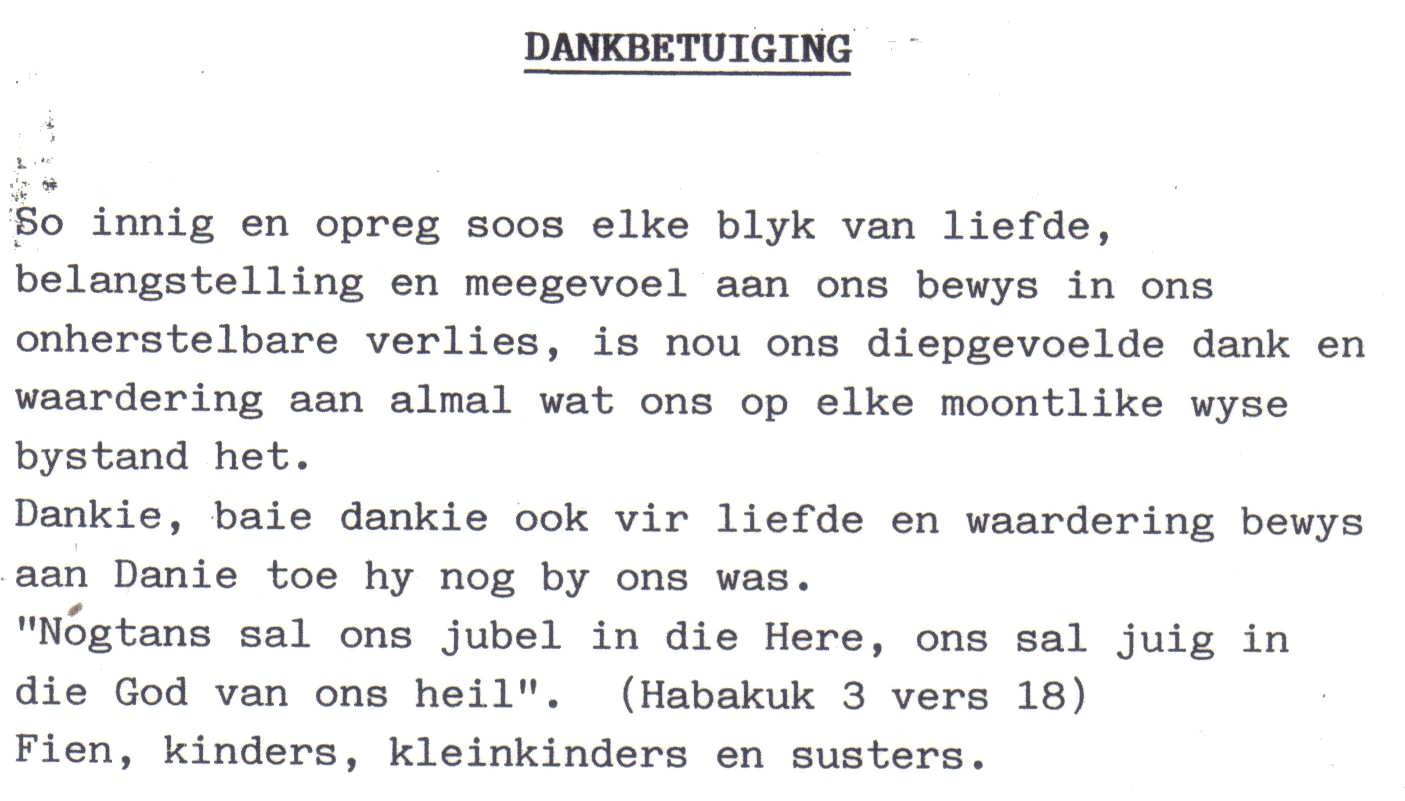 DANKBETUIGING

So innig en opreg soos elke blyk van liefde, belangstelling en meegevoel aan ons bewys in ons onherstelbare verlies, is nou ons diepgevoelde dank en waardering aan almal wat ons op elke moontlike wyse bystand het.
Dankie, baie dankie ook vir liefde en waardering bewys aan Danie toe hy nog by ons was.
"Nogtans sal ons jubel in die Here, ons sal juig in die God van ons heil". (Habakuk 3 vers 18)
Fien, kinders, kleinkinders en susters.